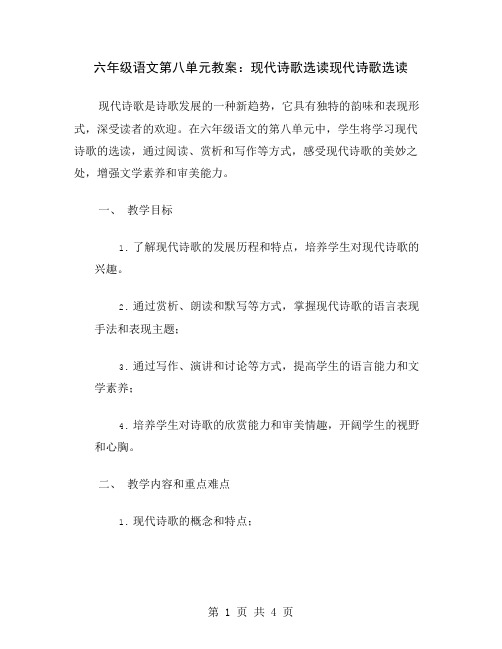 六年级语文第八单元教案：现代诗歌选读现代诗歌选读

现代诗歌是诗歌发展的一种新趋势，它具有独特的韵味和表现形式，深受读者的欢迎。在六年级语文的第八单元中，学生将学习现代诗歌的选读，通过阅读、赏析和写作等方式，感受现代诗歌的美妙之处，增强文学素养和审美能力。

一、 教学目标

1. 了解现代诗歌的发展历程和特点，培养学生对现代诗歌的兴趣。

2. 通过赏析、朗读和默写等方式，掌握现代诗歌的语言表现手法和表现主题；

3. 通过写作、演讲和讨论等方式，提高学生的语言能力和文学素养；

4. 培养学生对诗歌的欣赏能力和审美情趣，开阔学生的视野和心胸。

二、 教学内容和重点难点

1. 现代诗歌的概念和特点；

第 1 页 共 4 页